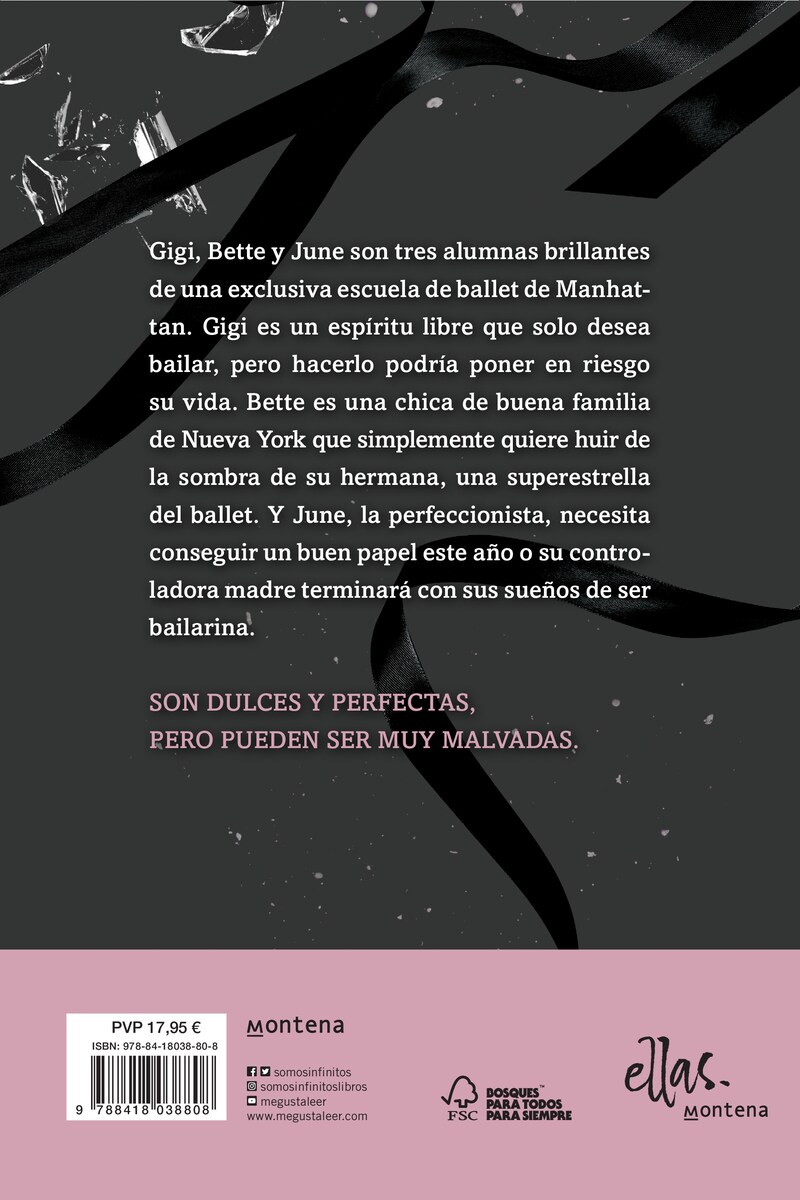 Gigi, Bette y June son tres alumnas brillantes de una exclusiva escuela de ballet de Manhattan. Gigi es un espíritu libre que solo desea bailar, pero hacerlo podría poner en riesgo su vida. Bette es una chica de buena familia de Nueva York que simplemente quiere huir de la sombra de su hermana, una superestrella del ballet. Y June, la perfeccionista, necesita conseguir un buen papel este año o su controladora madre terminará con sus sueños de ser bailarina.

SON DULCES Y PERFECTAS,
PERO PUEDEN SER MUY MALVADAS.

PVP 17,95 €
ISBN: 978-84-18038-80-8
9 788418 038808

montena

somosinfinitos
somosinfinitoslibros
megustaleer
www.megustaleer.com

FSC
BOSQUES PARA TODOS PARA SIEMPRE

ellas.
montena